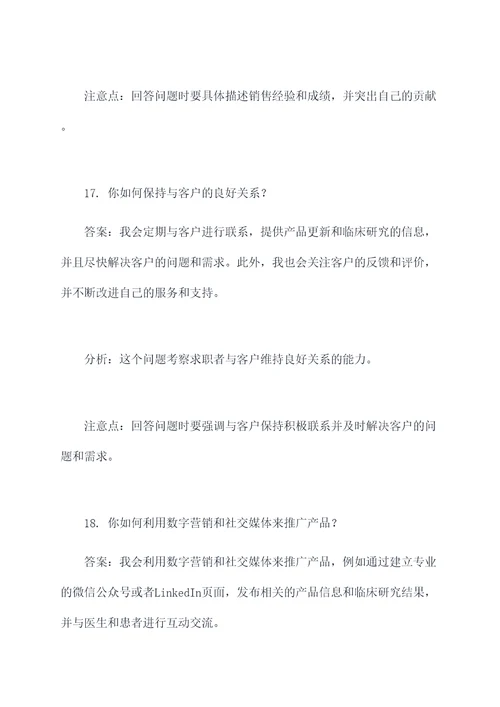 注意点：回答问题时要具体描述销售经验和成绩，并突出自己的贡献。

17. 你如何保持与客户的良好关系？

答案：我会定期与客户进行联系，提供产品更新和临床研究的信息，并且尽快解决客户的问题和需求。此外，我也会关注客户的反馈和评价，并不断改进自己的服务和支持。

分析：这个问题考察求职者与客户维持良好关系的能力。

注意点：回答问题时要强调与客户保持积极联系并及时解决客户的问题和需求。

18. 你如何利用数字营销和社交媒体来推广产品？

答案：我会利用数字营销和社交媒体来推广产品，例如通过建立专业的微信公众号或者LinkedIn页面，发布相关的产品信息和临床研究结果，并与医生和患者进行互动交流。